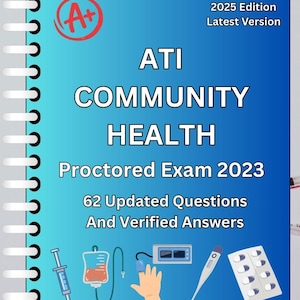 A+

2025 Edition
Latest Version

ATI
COMMUNITY
HEALTH

Proctored Exam 2023

62 Updated Questions
And Verified Answers